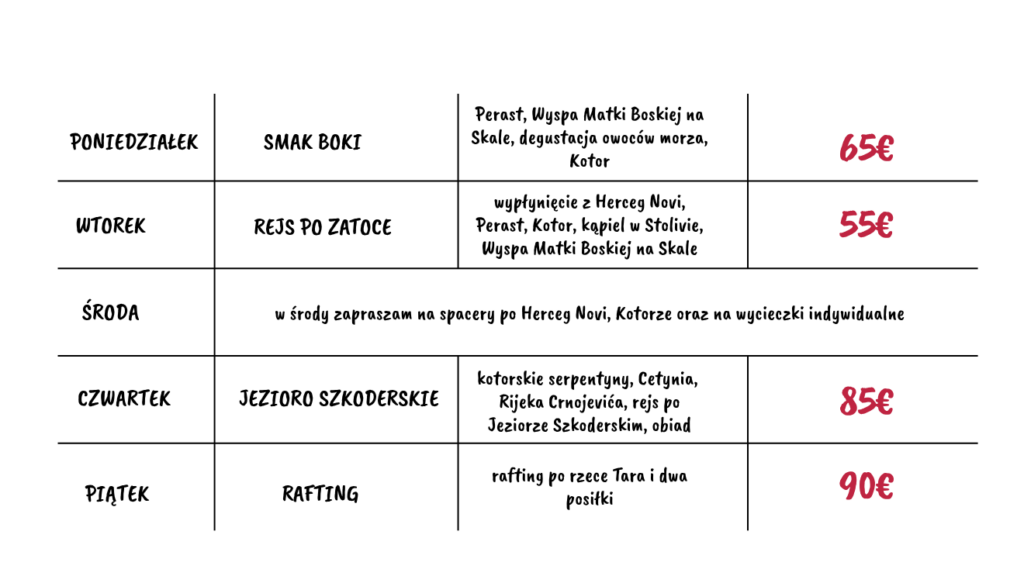 | PONIEDZIAŁEK | SMAK BOKI | Perast, Wyspa Matki Boskiej na Skale, degustacja owoców morza, Kotor | 65€ |
|---|---|---|---|
| WTOREK | REJS PO ZATOCE | wypłynięcie z Herceg Novi, Perast, Kotor, kąpiel w Stolivie, Wyspa Matki Boskiej na Skale | 55€ |
| ŚRODA | w środy zapraszam na spacery po Herceg Novi, Kotorze oraz na wycieczki indywidualne | | |
| CZWARTEK | JEZIORO SZKODERSKIE | kotorskie serpentyny, Cetynia, Rijeka Crnojevića, rejs po Jeziorze Szkoderskim, obiad | 85€ |
| PIĄTEK | RAFTING | rafting po rzece Tara i dwa posiłki | 90€ |